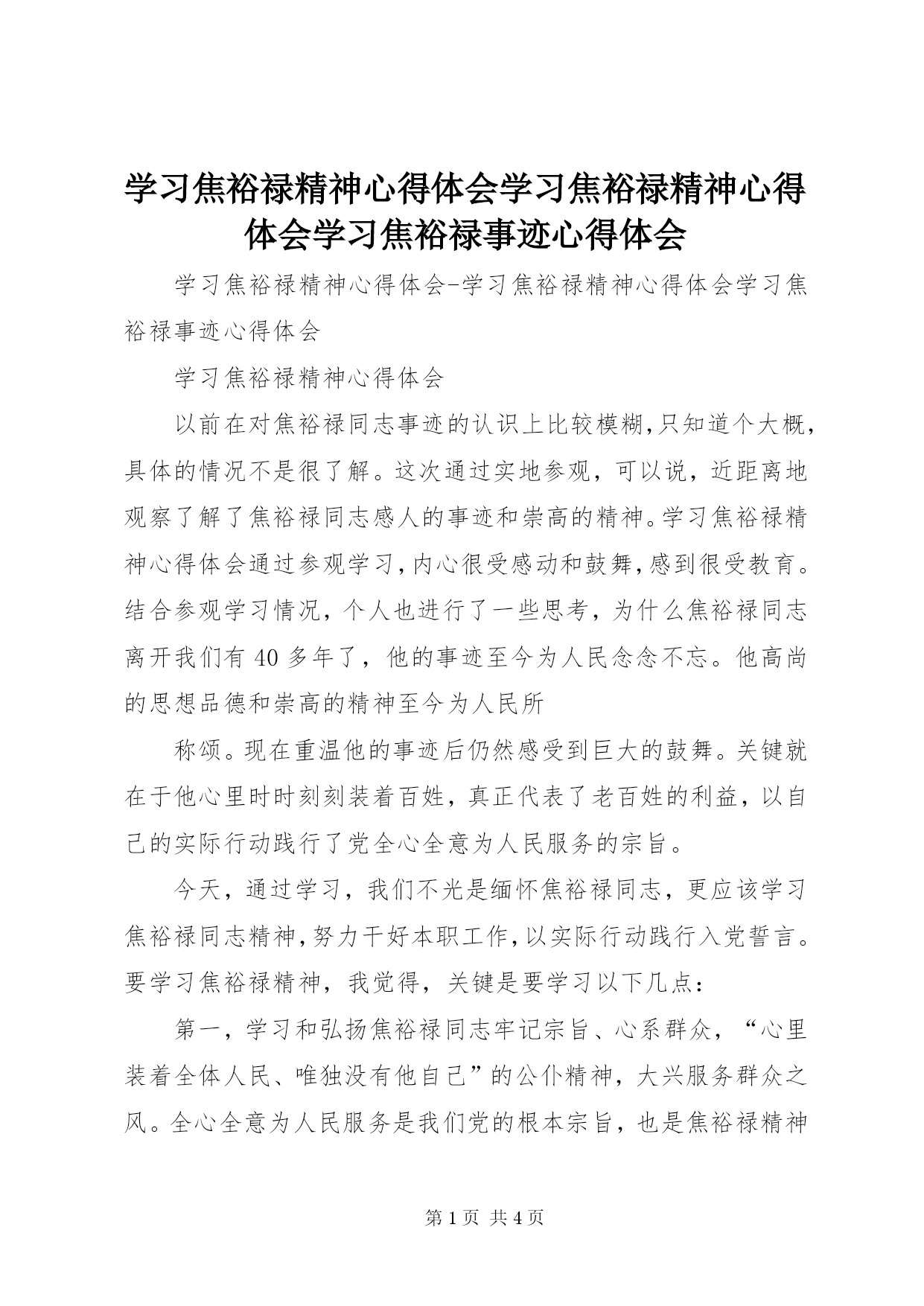 学习焦裕禄精神心得体会学习焦裕禄精神心得体会学习焦裕禄事迹心得体会

学习焦裕禄精神心得体会-学习焦裕禄精神心得体会学习焦裕禄事迹心得体会

学习焦裕禄精神心得体会

以前在对焦裕禄同志事迹的认识上比较模糊,只知道个大概,具体的情况不是很了解。这次通过实地参观，可以说，近距离地观察了解了焦裕禄同志感人的事迹和崇高的精神。学习焦裕禄精神心得体会通过参观学习,内心很受感动和鼓舞,感到很受教育。结合参观学习情况，个人也进行了一些思考，为什么焦裕禄同志离开我们有 40 多年了，他的事迹至今为人民念念不忘。他高尚的思想品德和崇高的精神至今为人民所

称颂。现在重温他的事迹后仍然感受到巨大的鼓舞。关键就在于他心里时时刻刻装着百姓，真正代表了老百姓的利益，以自己的实际行动践行了党全心全意为人民服务的宗旨。

今天，通过学习，我们不光是缅怀焦裕禄同志，更应该学习焦裕禄同志精神,努力干好本职工作,以实际行动践行入党誓言。要学习焦裕禄精神，我觉得，关键是要学习以下几点：

第一，学习和弘扬焦裕禄同志牢记宗旨、心系群众，“心里装着全体人民、唯独没有他自己”的公仆精神，大兴服务群众之风。全心全意为人民服务是我们党的根本宗旨，也是焦裕禄精神

第 1 页 共 4 页